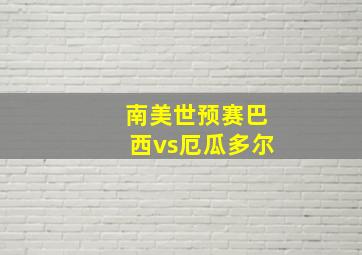 南美世预赛巴西vs厄瓜多尔